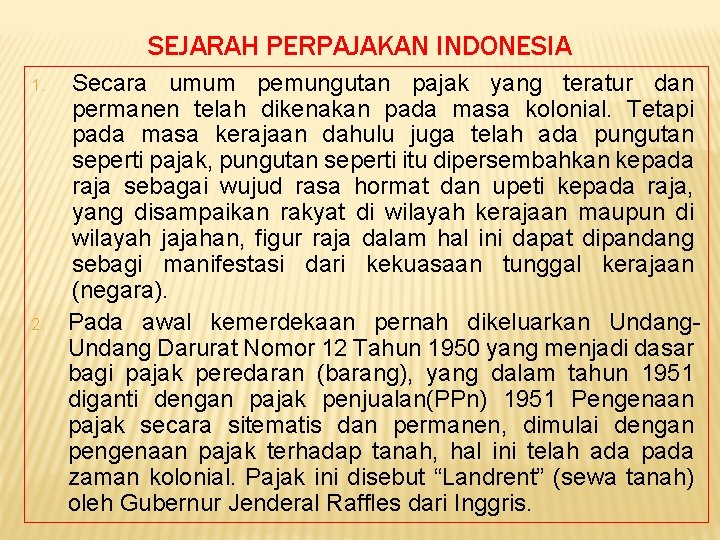 SEJARAH PERPAJAKAN INDONESIA

1. Secara umum pemungutan pajak yang teratur dan permanen telah dikenakan pada masa kolonial. Tetapi pada masa kerajaan dahulu juga telah ada pungutan seperti pajak, pungutan seperti itu dipersembahkan kepada raja sebagai wujud rasa hormat dan upeti kepada raja, yang disampaikan rakyat di wilayah kerajaan maupun di wilayah jajahan, figur raja dalam hal ini dapat dipandang sebagi manifestasi dari kekuasaan tunggal kerajaan (negara).

2. Pada awal kemerdekaan pernah dikeluarkan Undang-Undang Darurat Nomor 12 Tahun 1950 yang menjadi dasar bagi pajak peredaran (barang), yang dalam tahun 1951 diganti dengan pajak penjualan(PPn) 1951 Pengenaan pajak secara sitematis dan permanen, dimulai dengan pengenaan pajak terhadap tanah, hal ini telah ada pada zaman kolonial. Pajak ini disebut “Landrent” (sewa tanah) oleh Gubernur Jenderal Raffles dari Inggris.